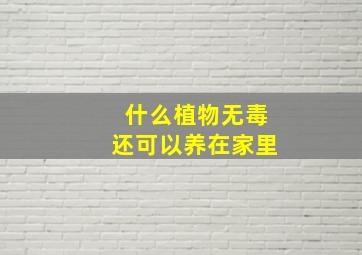 什么植物无毒
还可以养在家里